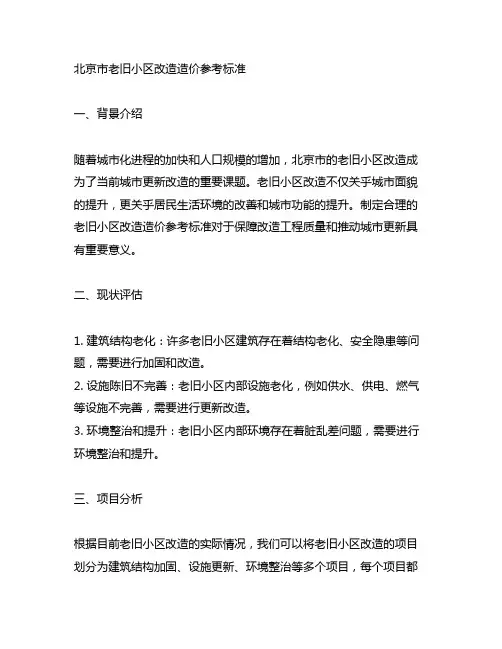 北京市老旧小区改造造价参考标准

一、背景介绍

随着城市化进程的加快和人口规模的增加，北京市的老旧小区改造成为了当前城市更新改造的重要课题。老旧小区改造不仅关乎城市面貌的提升，更关乎居民生活环境的改善和城市功能的提升。制定合理的老旧小区改造造价参考标准对于保障改造工程质量和推动城市更新具有重要意义。

二、现状评估

1. 建筑结构老化：许多老旧小区建筑存在着结构老化、安全隐患等问题，需要进行加固和改造。
2. 设施陈旧不完善：老旧小区内部设施老化，例如供水、供电、燃气等设施不完善，需要进行更新改造。
3. 环境整治和提升：老旧小区内部环境存在着脏乱差问题，需要进行环境整治和提升。

三、项目分析

根据目前老旧小区改造的实际情况，我们可以将老旧小区改造的项目划分为建筑结构加固、设施更新、环境整治等多个项目，每个项目都